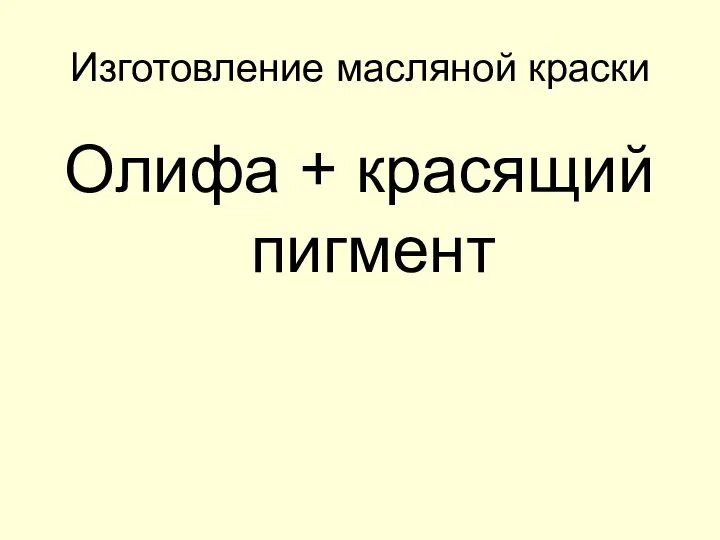 Изготовление масляной краски

Олифа + красящий пигмент